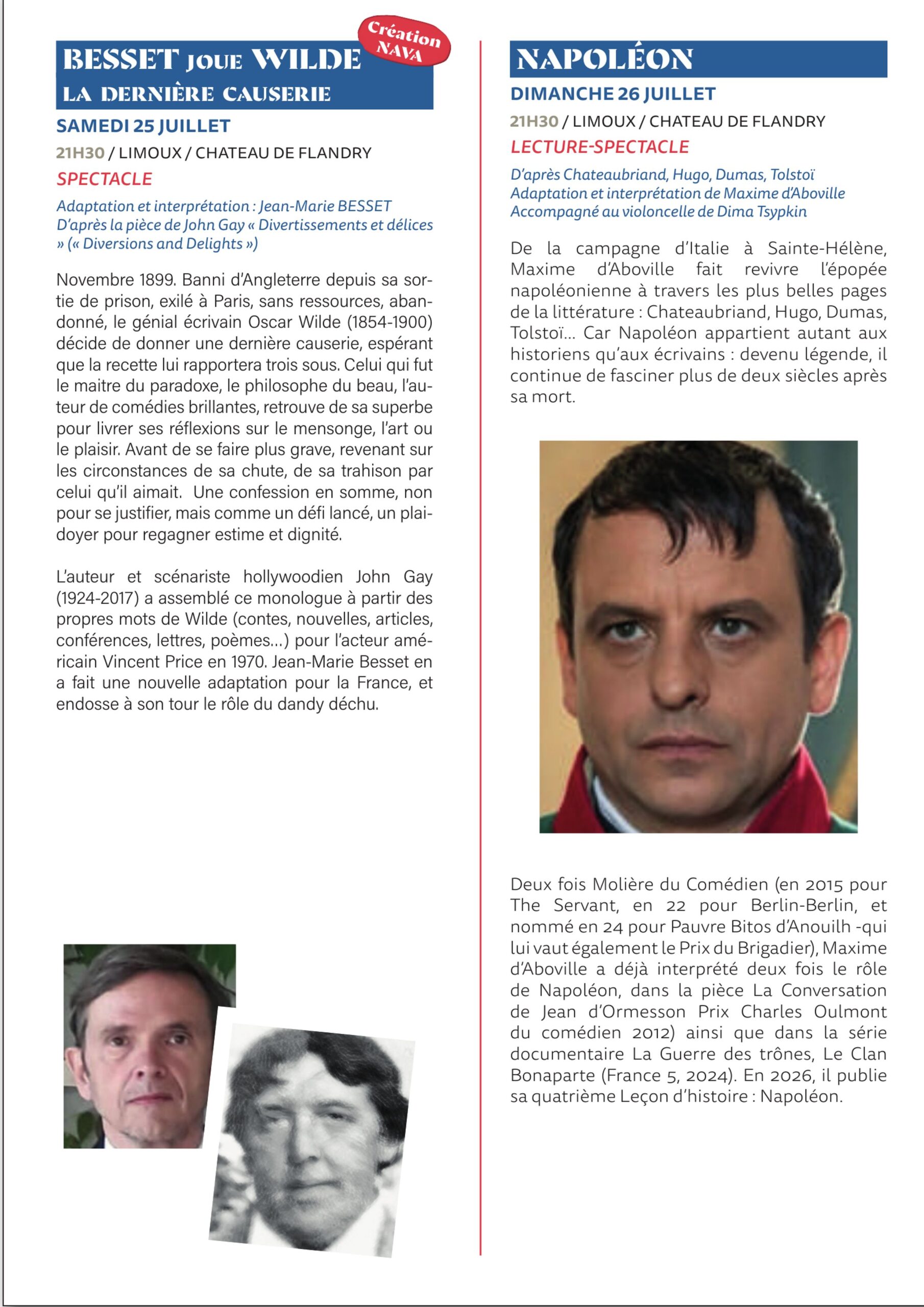 Création NAVA

BESSET JOUE WILDE
LA DERNIÈRE CAUSERIE

SAMEDI 25 JUILLET

21H30 / LIMOUX / CHATEAU DE FLANDRY

SPECTACLE

Adaptation et interprétation : Jean-Marie BESSET
D'après la pièce de John Gay « Divertissements et délices » (« Diversions and Delights »)

Novembre 1899. Banni d'Angleterre depuis sa sortie de prison, exilé à Paris, sans ressources, abandonné, le génial écrivain Oscar Wilde (1854-1900) décide de donner une dernière causerie, espérant que la recette lui rapportera trois sous. Celui qui fut le maitre du paradoxe, le philosophe du beau, l'auteur de comédies brillantes, retrouve de sa superbe pour livrer ses réflexions sur le mensonge, l'art ou le plaisir. Avant de se faire plus grave, revenant sur les circonstances de sa chute, de sa trahison par celui qu'il aimait. Une confession en somme, non pour se justifier, mais comme un défi lancé, un plaidoyer pour regagner estime et dignité.

L'auteur et scénariste hollywoodien John Gay (1924-2017) a assemblé ce monologue à partir des propres mots de Wilde (contes, nouvelles, articles, conférences, lettres, poèmes...) pour l'acteur américain Vincent Price en 1970. Jean-Marie Besset en a fait une nouvelle adaptation pour la France, et endosse à son tour le rôle du dandy déchu.

NAPOLÉON

DIMANCHE 26 JUILLET

21H30 / LIMOUX / CHATEAU DE FLANDRY

LECTURE-SPECTACLE

D'après Chateaubriand, Hugo, Dumas, Tolstoï
Adaptation et interprétation de Maxime d'Aboville
Accompagné au violoncelle de Dima Tsypkin

De la campagne d'Italie à Sainte-Hélène, Maxime d'Aboville fait revivre l'épopée napoléonienne à travers les plus belles pages de la littérature : Chateaubriand, Hugo, Dumas, Tolstoï... Car Napoléon appartient autant aux historiens qu'aux écrivains : devenu légende, il continue de fasciner plus de deux siècles après sa mort.

Deux fois Molière du Comédien (en 2015 pour The Servant, en 22 pour Berlin-Berlin, et nommé en 24 pour Pauvre Bitos d'Anouilh -qui lui vaut également le Prix du Brigadier), Maxime d'Aboville a déjà interprété deux fois le rôle de Napoléon, dans la pièce La Conversation de Jean d'Ormesson Prix Charles Oulmont du comédien 2012) ainsi que dans la série documentaire La Guerre des trônes, Le Clan Bonaparte (France 5, 2024). En 2026, il publie sa quatrième Leçon d'histoire : Napoléon.